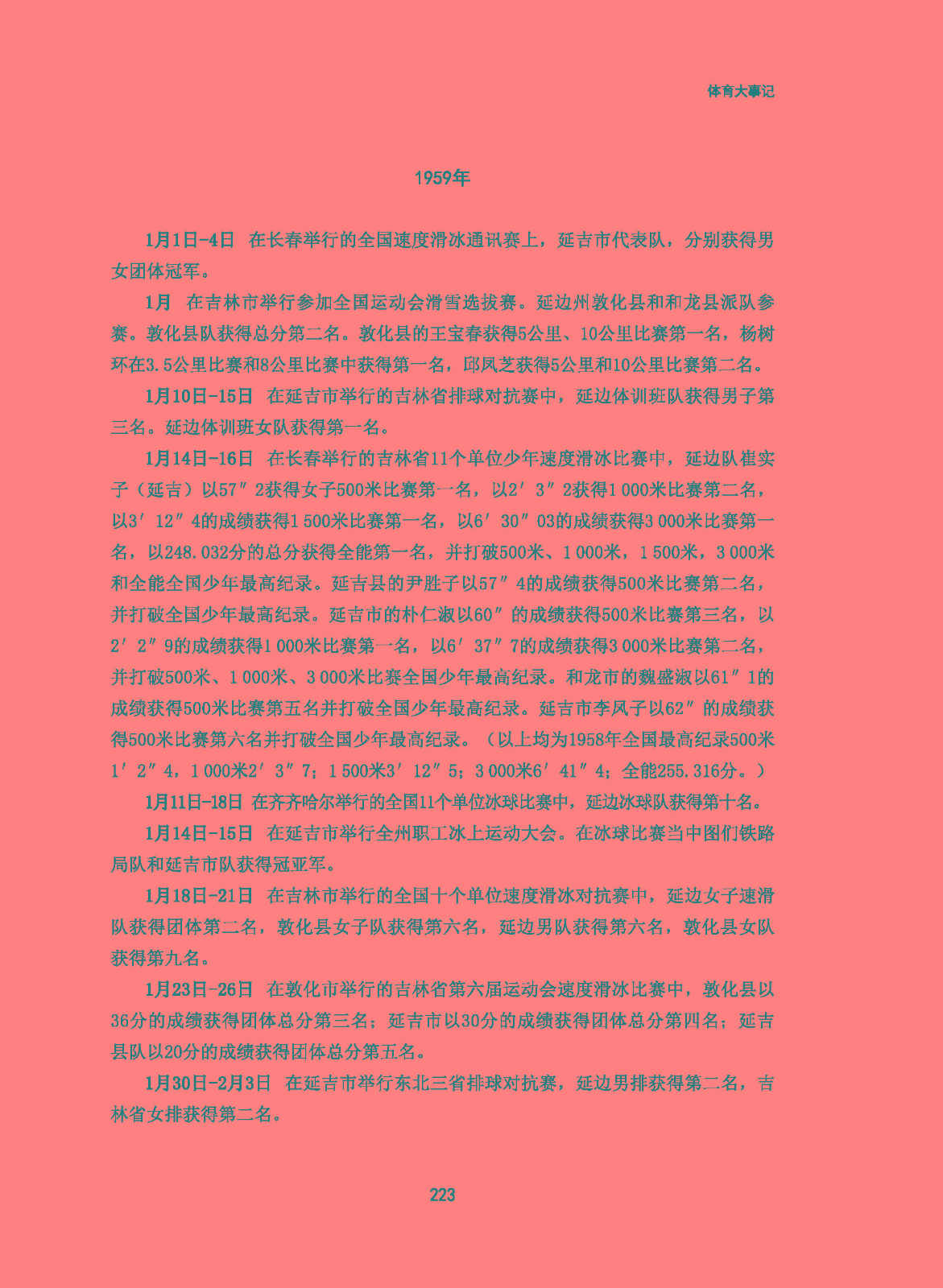 体育大事记

1959年

1月1日-4日 在长春举行的全国速度滑冰通讯赛上，延吉市代表队，分别获得男女团体冠军。

1月 在吉林市举行参加全国运动会滑雪选拔赛。延边州敦化县和和龙县派队参赛。敦化县队获得总分第二名。敦化县的王宝春获得5公里、10公里比赛第一名，杨树环在3.5公里比赛和8公里比赛中获得第一名，邱凤芝获得5公里和10公里比赛第二名。

1月10日-15日 在延吉市举行的吉林省排球对抗赛中，延边体训班队获得男子第三名。延边体训班女队获得第一名。

1月14日-16日 在长春举行的吉林省11个单位少年速度滑冰比赛中，延边队崔实子（延吉）以57″2获得女子500米比赛第一名，以2′3″2获得1 000米比赛第二名，以3′12″4的成绩获得1 500米比赛第一名，以6′30″03的成绩获得3 000米比赛第一名，以248.032分的总分获得全能第一名，并打破500米、1 000米，1 500米，3 000米和全能全国少年最高纪录。延吉县的尹胜子以57″4的成绩获得500米比赛第二名，并打破全国少年最高纪录。延吉市的朴仁淑以60″的成绩获得500米比赛第三名，以2′2″9的成绩获得1 000米比赛第一名，以6′37″7的成绩获得3 000米比赛第二名，并打破500米、1 000米、3 000米比赛全国少年最高纪录。和龙市的魏盛淑以61″1的成绩获得500米比赛第五名并打破全国少年最高纪录。延吉市李凤子以62″的成绩获得500米比赛第六名并打破全国少年最高纪录。（以上均为1958年全国最高纪录500米1′2″4，1 000米2′3″7；1 500米3′12″5；3 000米6′41″4；全能255.316分。）

1月11日-18日 在齐齐哈尔举行的全国11个单位冰球比赛中，延边冰球队获得第十名。

1月14日-15日 在延吉市举行全州职工冰上运动大会。在冰球比赛当中图们铁路局队和延吉市队获得冠亚军。

1月18日-21日 在吉林市举行的全国十个单位速度滑冰对抗赛中，延边女子速滑队获得团体第二名，敦化县女子队获得第六名，延边男队获得第六名，敦化县女队获得第九名。

1月23日-26日 在敦化市举行的吉林省第六届运动会速度滑冰比赛中，敦化县以36分的成绩获得团体总分第三名；延吉市以30分的成绩获得团体总分第四名；延吉县队以20分的成绩获得团体总分第五名。

1月30日-2月3日 在延吉市举行东北三省排球对抗赛，延边男排获得第二名，吉林省女排获得第二名。

223